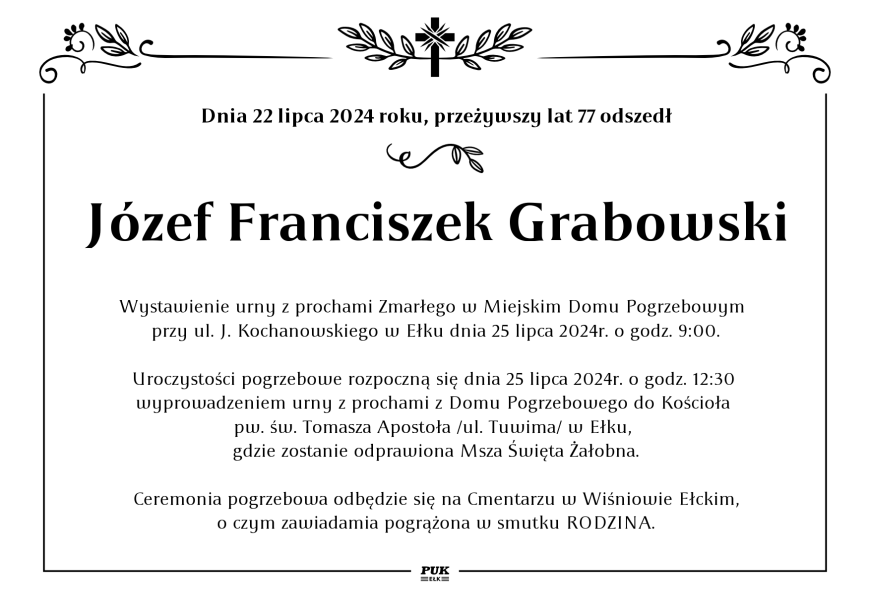 Dnia 22 lipca 2024 roku, przeżywszy lat 77 odszedł

Józef Franciszek Grabowski

Wystawienie urny z prochami Zmarłego w Miejskim Domu Pogrzebowym przy ul. J. Kochanowskiego w Ełku dnia 25 lipca 2024r. o godz. 9:00.

Uroczystości pogrzebowe rozpoczną się dnia 25 lipca 2024r. o godz. 12:30 wyprowadzeniem urny z prochami z Domu Pogrzebowego do Kościoła pw. św. Tomasza Apostoła /ul. Tuwima/ w Ełku, gdzie zostanie odprawiona Msza Święta Żałobna.

Ceremonia pogrzebowa odbędzie się na Cmentarzu w Wiśniowie Ełckim, o czym zawiadamia pogrążona w smutku RODZINA.

PUK
EŁK